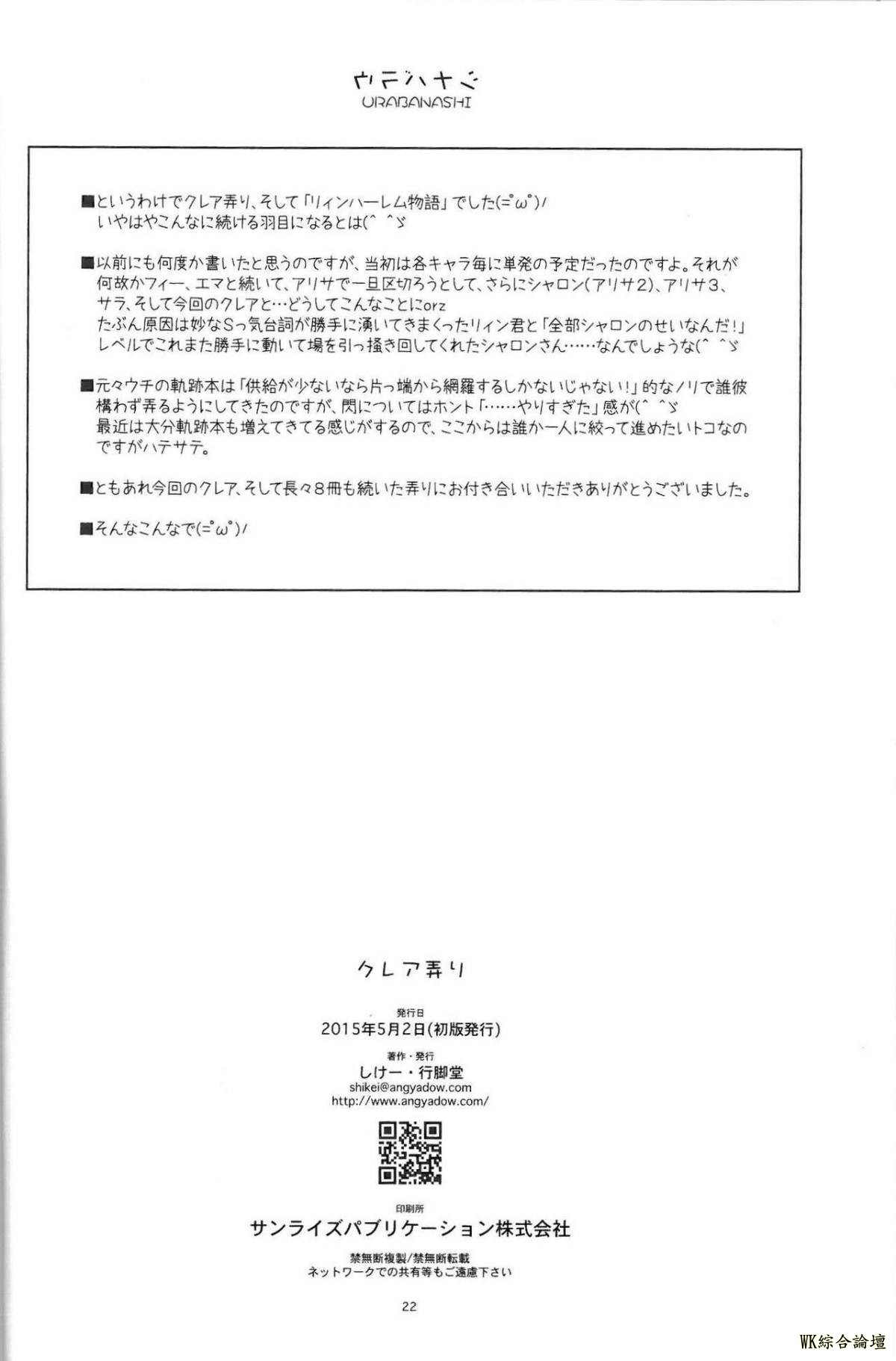 ウラバナシ
URABANASHI

■というわけでクレア弄り、そして「リィンハーレム物語」でした(=ﾟωﾟ)ﾉ
いやはやこんなに続ける羽目になるとは(^ ^ゞ

■以前にも何度か書いたと思うのですが、当初は各キャラ毎に単発の予定だったのですよ。それが何故かフィー、エマと続いて、アリサで一旦区切ろうとして、さらにシャロン(アリサ2)、アリサ3、サラ、そして今回のクレアと…どうしてこんなことにorz
たぶん原因は妙なSっ気台詞が勝手に湧いてきまくったリィン君と「全部シャロンのせいなんだ!」レベルでこれまた勝手に動いて場を引っ掻き回してくれたシャロンさん……なんでしょうな(^ ^ゞ

■元々ウチの軌跡本は「供給が少ないなら片っ端から網羅するしかないじゃない!」的なノリで誰彼構わず弄るようにしてきたのですが、閃についてはホント「……やりすぎた」感が(^ ^ゞ
最近は大分軌跡本も増えてきてる感じがするので、ここからは誰か一人に絞って進めたいトコなのですがハテサテ。

■ともあれ今回のクレア、そして長々8冊も続いた弄りにお付き合いいただきありがとうございました。

■そんなこんなで(=ﾟωﾟ)ﾉ

クレア弄り

発行日
2015年5月2日(初版発行)

著作・発行
しけー・行脚堂
shikei@angyadow.com
http://www.angyadow.com/

印刷所
サンライズパブリケーション株式会社

禁無断複製/禁無断転載
ネットワークでの共有等もご遠慮下さい

22

WK綜合論壇